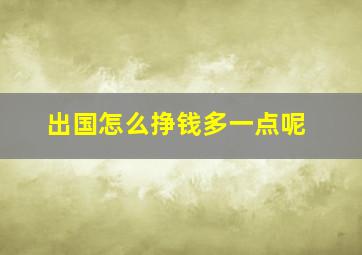 出国怎么挣钱多一点呢